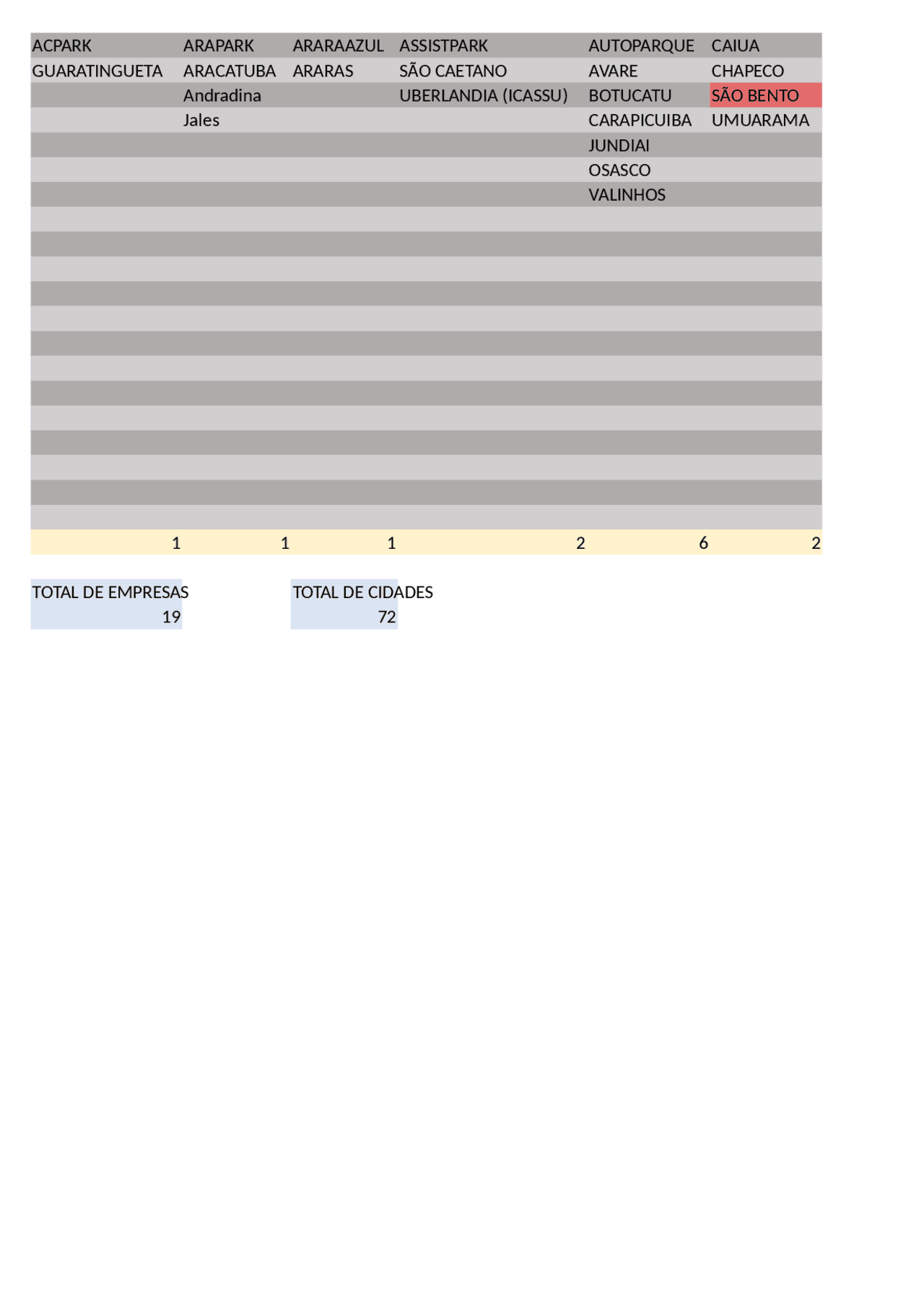 | ACPARK | ARAPARK | ARARAAZUL | ASSISTPARK | AUTOPARQUE | CAIUA |
|---|---|---|---|---|---|
| GUARATINGUETA | ARACATUBA | ARARAS | SÃO CAETANO | AVARE | CHAPECO |
| | Andradina | | UBERLANDIA (ICASSU) | BOTUCATU | SÃO BENTO |
| | Jales | | | CARAPICUIBA | UMUARAMA |
| | | | | JUNDIAI | |
| | | | | OSASCO | |
| | | | | VALINHOS | |
| 1 | 1 | 1 | 2 | 6 | 2 |

TOTAL DE EMPRESAS
19

TOTAL DE CIDADES
72